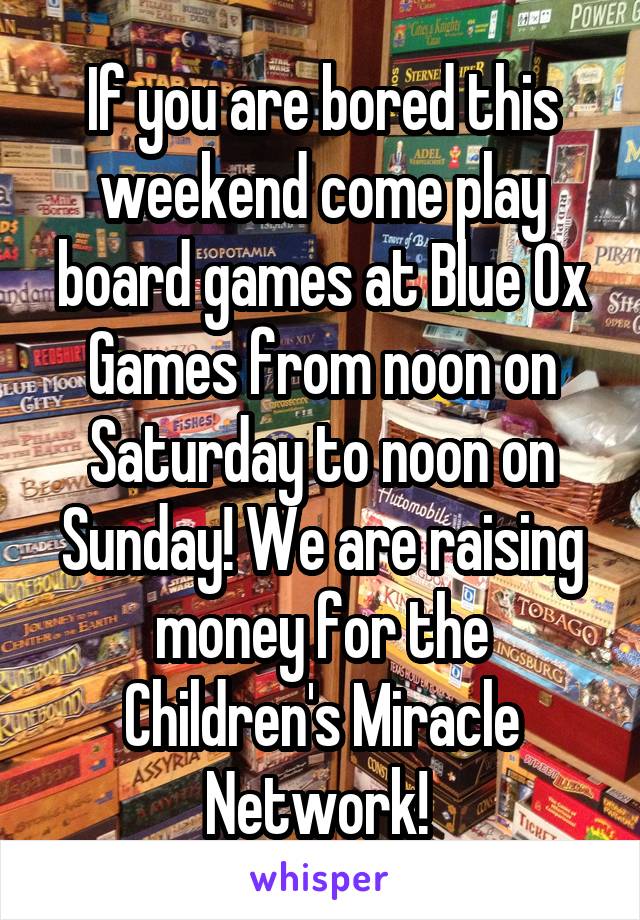 If you are bored this weekend come play board games at Blue Ox Games from noon on Saturday to noon on Sunday! We are raising money for the Children's Miracle Network!

whisper